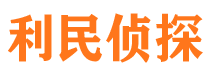 利民侦探